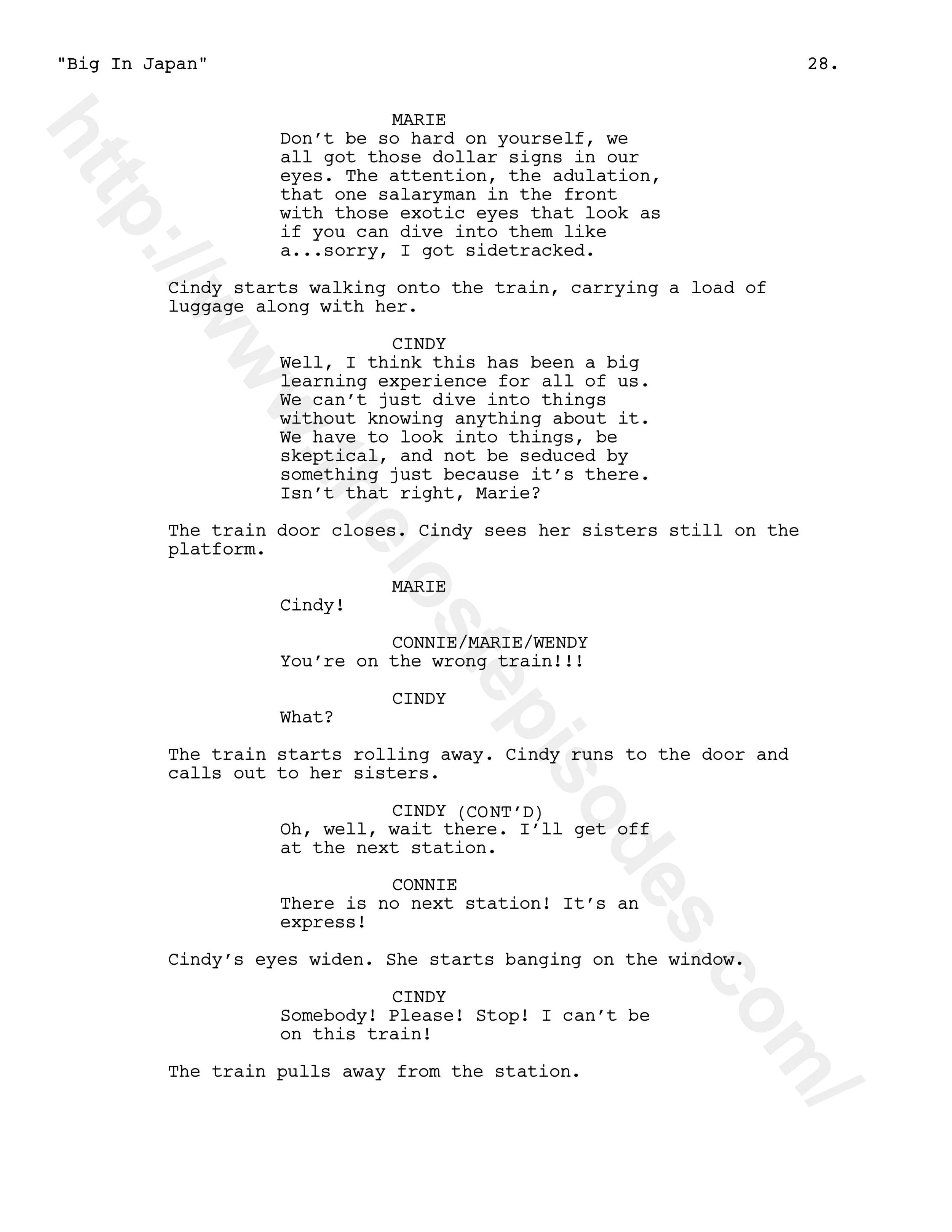 "Big In Japan" 28.

MARIE
Don't be so hard on yourself, we all got those dollar signs in our eyes. The attention, the adulation, that one salaryman in the front with those exotic eyes that look as if you can dive into them like a...sorry, I got sidetracked.

Cindy starts walking onto the train, carrying a load of luggage along with her.

CINDY
Well, I think this has been a big learning experience for all of us. We can't just dive into things without knowing anything about it. We have to look into things, be skeptical, and not be seduced by something just because it's there. Isn't that right, Marie?

The train door closes. Cindy sees her sisters still on the platform.

MARIE
Cindy!

CONNIE/MARIE/WENDY
You're on the wrong train!!!

CINDY
What?

The train starts rolling away. Cindy runs to the door and calls out to her sisters.

CINDY (CONT'D)
Oh, well, wait there. I'll get off at the next station.

CONNIE
There is no next station! It's an express!

Cindy's eyes widen. She starts banging on the window.

CINDY
Somebody! Please! Stop! I can't be on this train!

The train pulls away from the station.

http://www.thelostepisodes.com/